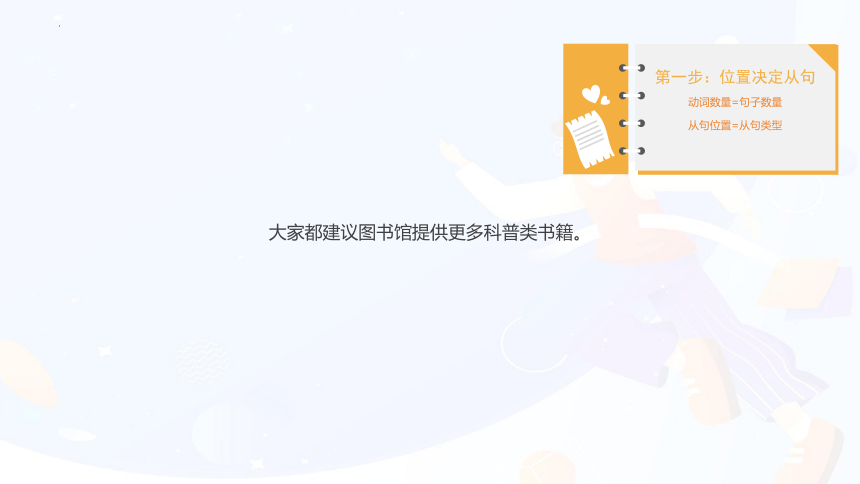 第一步：位置决定从句

动词数量=句子数量

从句位置=从句类型

大家都建议图书馆提供更多科普类书籍。